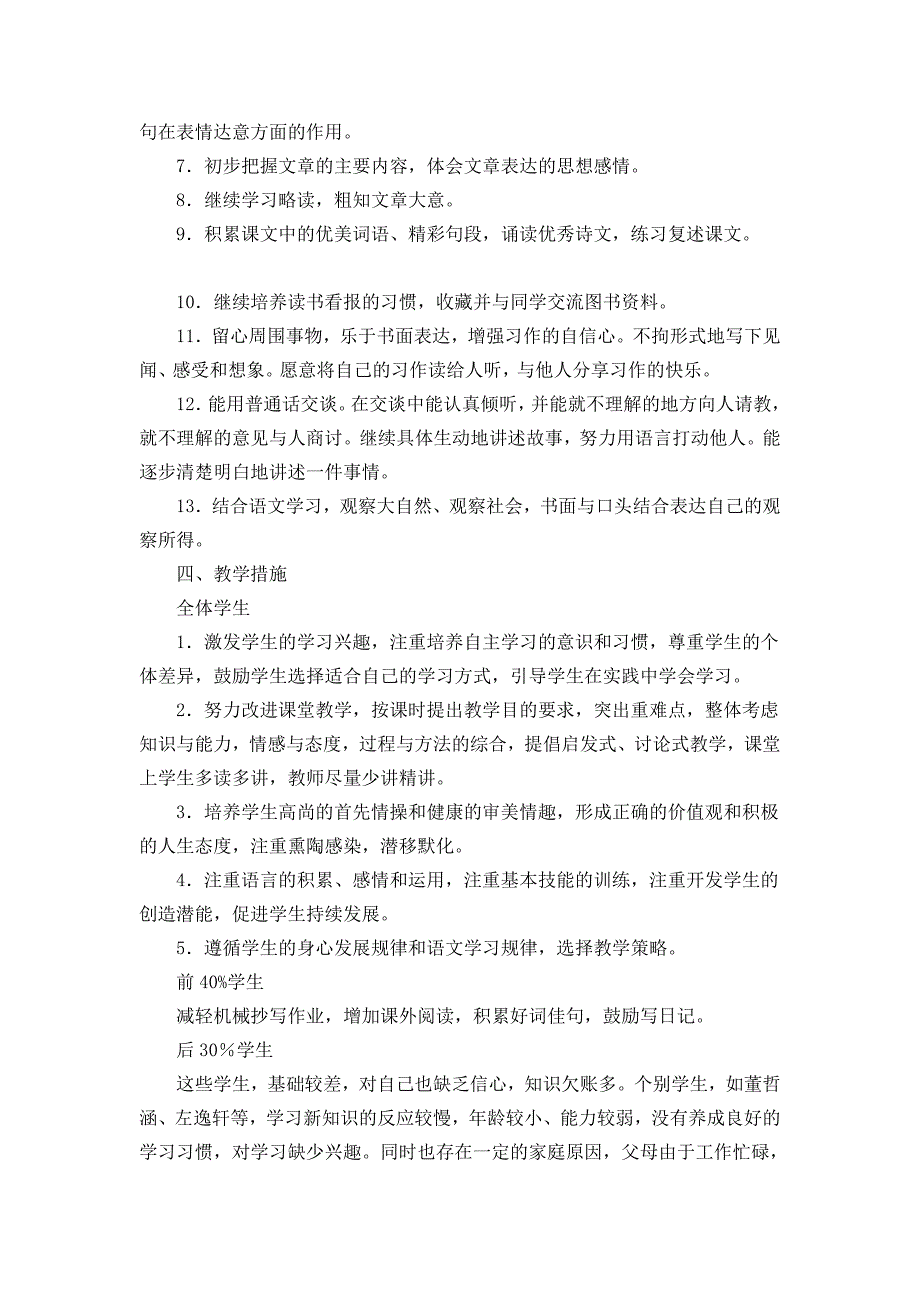 句在表情达意方面的作用。

7．初步把握文章的主要内容，体会文章表达的思想感情。

8．继续学习略读，粗知文章大意。

9．积累课文中的优美词语、精彩句段，诵读优秀诗文，练习复述课文。

10．继续培养读书看报的习惯，收藏并与同学交流图书资料。

11．留心周围事物，乐于书面表达，增强习作的自信心。不拘形式地写下见闻、感受和想象。愿意将自己的习作读给人听，与他人分享习作的快乐。

12．能用普通话交谈。在交谈中能认真倾听，并能就不理解的地方向人请教，就不理解的意见与人商讨。继续具体生动地讲述故事，努力用语言打动他人。能逐步清楚明白地讲述一件事情。

13．结合语文学习，观察大自然、观察社会，书面与口头结合表达自己的观察所得。

四、教学措施

全体学生

1．激发学生的学习兴趣，注重培养自主学习的意识和习惯，尊重学生的个体差异，鼓励学生选择适合自己的学习方式，引导学生在实践中学会学习。

2．努力改进课堂教学，按课时提出教学目的要求，突出重难点，整体考虑知识与能力，情感与态度，过程与方法的综合，提倡启发式、讨论式教学，课堂上学生多读多讲，教师尽量少讲精讲。

3．培养学生高尚的首先情操和健康的审美情趣，形成正确的价值观和积极的人生态度，注重熏陶感染，潜移默化。

4．注重语言的积累、感情和运用，注重基本技能的训练，注重开发学生的创造潜能，促进学生持续发展。

5．遵循学生的身心发展规律和语文学习规律，选择教学策略。

前 40%学生

减轻机械抄写作业，增加课外阅读，积累好词佳句，鼓励写日记。

后 30%学生

这些学生，基础较差，对自己也缺乏信心，知识欠账多。个别学生，如董哲涵、左逸轩等，学习新知识的反应较慢，年龄较小、能力较弱，没有养成良好的学习习惯，对学习缺少兴趣。同时也存在一定的家庭原因，父母由于工作忙碌，